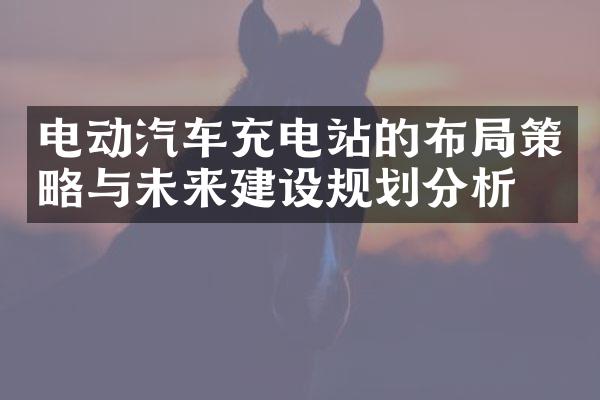 电动汽车充电站的布局策略与未来建设规划分析